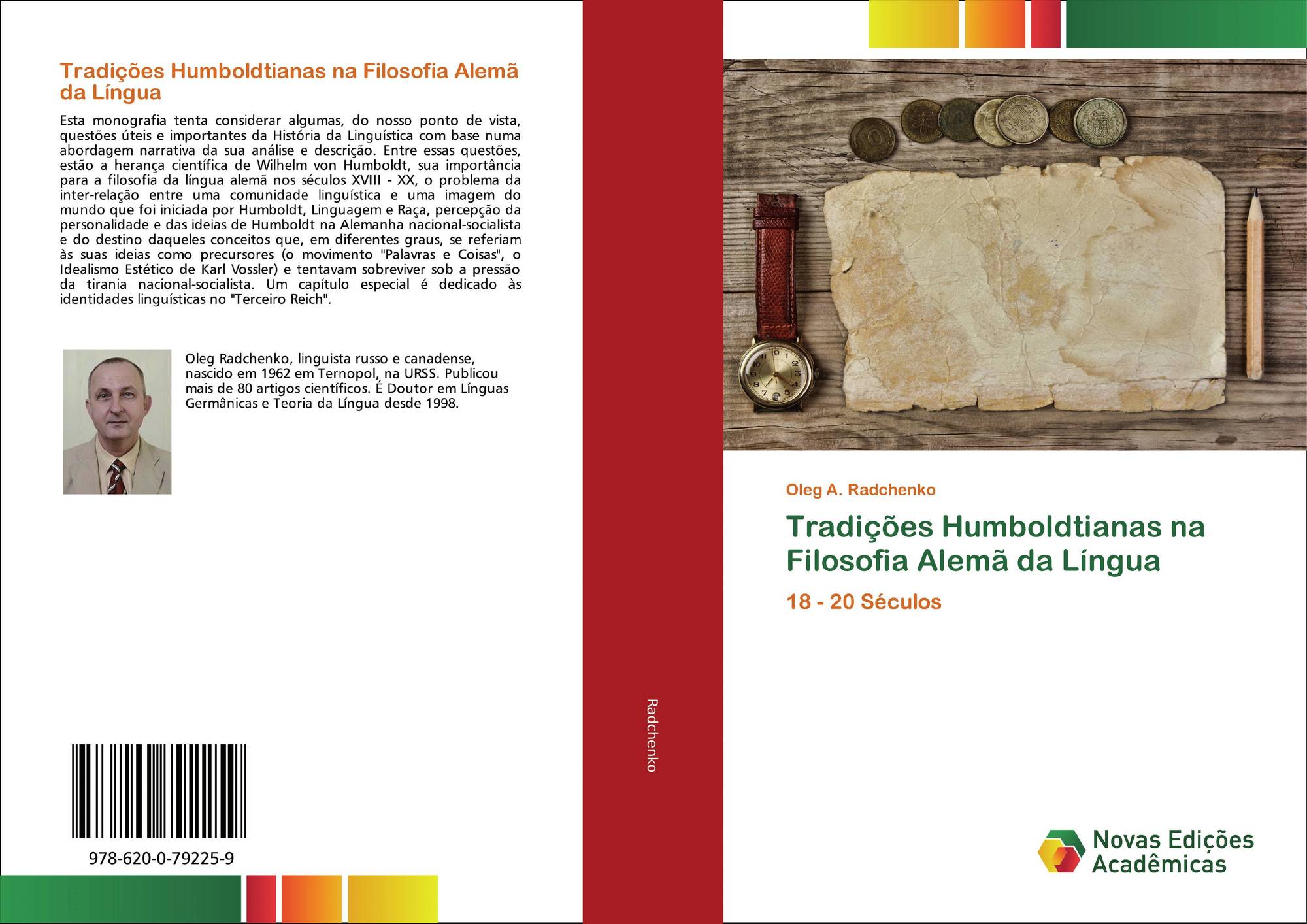 Tradições Humboldtianas na Filosofia Alemã da Língua

Esta monografia tenta considerar algumas, do nosso ponto de vista, questões úteis e importantes da História da Linguística com base numa abordagem narrativa da sua análise e descrição. Entre essas questões, estão a herança científica de Wilhelm von Humboldt, sua importância para a filosofia da língua alemã nos séculos XVIII - XX, o problema da inter-relação entre uma comunidade linguística e uma imagem do mundo que foi iniciada por Humboldt, Linguagem e Raça, percepção da personalidade e das ideias de Humboldt na Alemanha nacional-socialista e do destino daqueles conceitos que, em diferentes graus, se referiam às suas ideias como precursores (o movimento "Palavras e Coisas", o Idealismo Estético de Karl Vossler) e tentavam sobreviver sob a pressão da tirania nacional-socialista. Um capítulo especial é dedicado às identidades linguísticas no "Terceiro Reich".

Oleg Radchenko, linguista russo e canadense, nascido em 1962 em Ternopol, na URSS. Publicou mais de 80 artigos científicos. É Doutor em Línguas Germânicas e Teoria da Língua desde 1998.

978-620-0-79225-9

Radchenko

Oleg A. Radchenko

Tradições Humboldtianas na Filosofia Alemã da Língua

18 - 20 Séculos

Novas Edições Acadêmicas